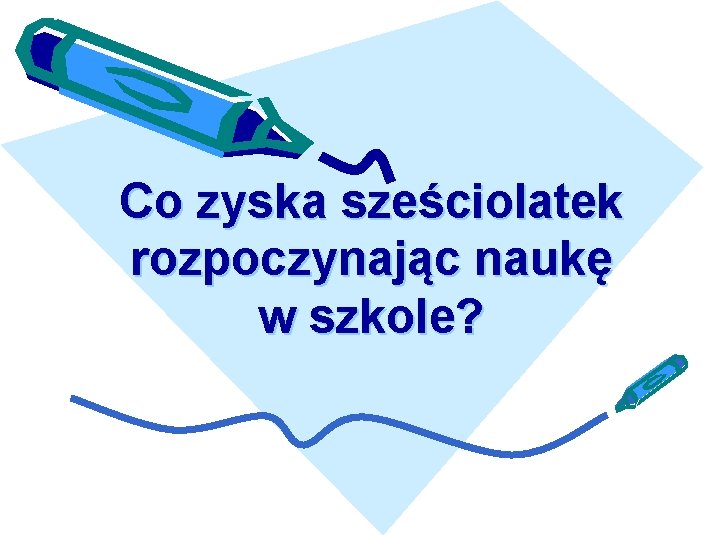 Co zyska sześciolatek rozpoczynając naukę w szkole?